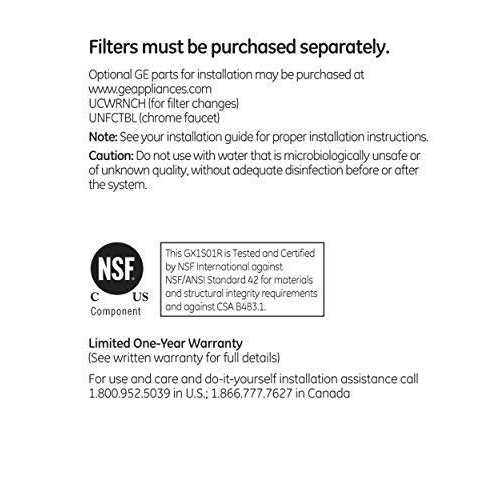 Filters must be purchased separately.

Optional GE parts for installation may be purchased at www.geappliances.com
UCWRNCH (for filter changes)
UNFCTBL (chrome faucet)

Note: See your installation guide for proper installation instructions.

Caution: Do not use with water that is microbiologically unsafe or of unknown quality, without adequate disinfection before or after the system.

NSF
C US
Component

This GX1S01R is Tested and Certified by NSF International against NSF/ANSI Standard 42 for materials and structural integrity requirements and against CSA B483.1.

Limited One-Year Warranty
(See written warranty for full details)

For use and care and do-it-yourself installation assistance call 1.800.952.5039 in U.S.; 1.866.777.7627 in Canada